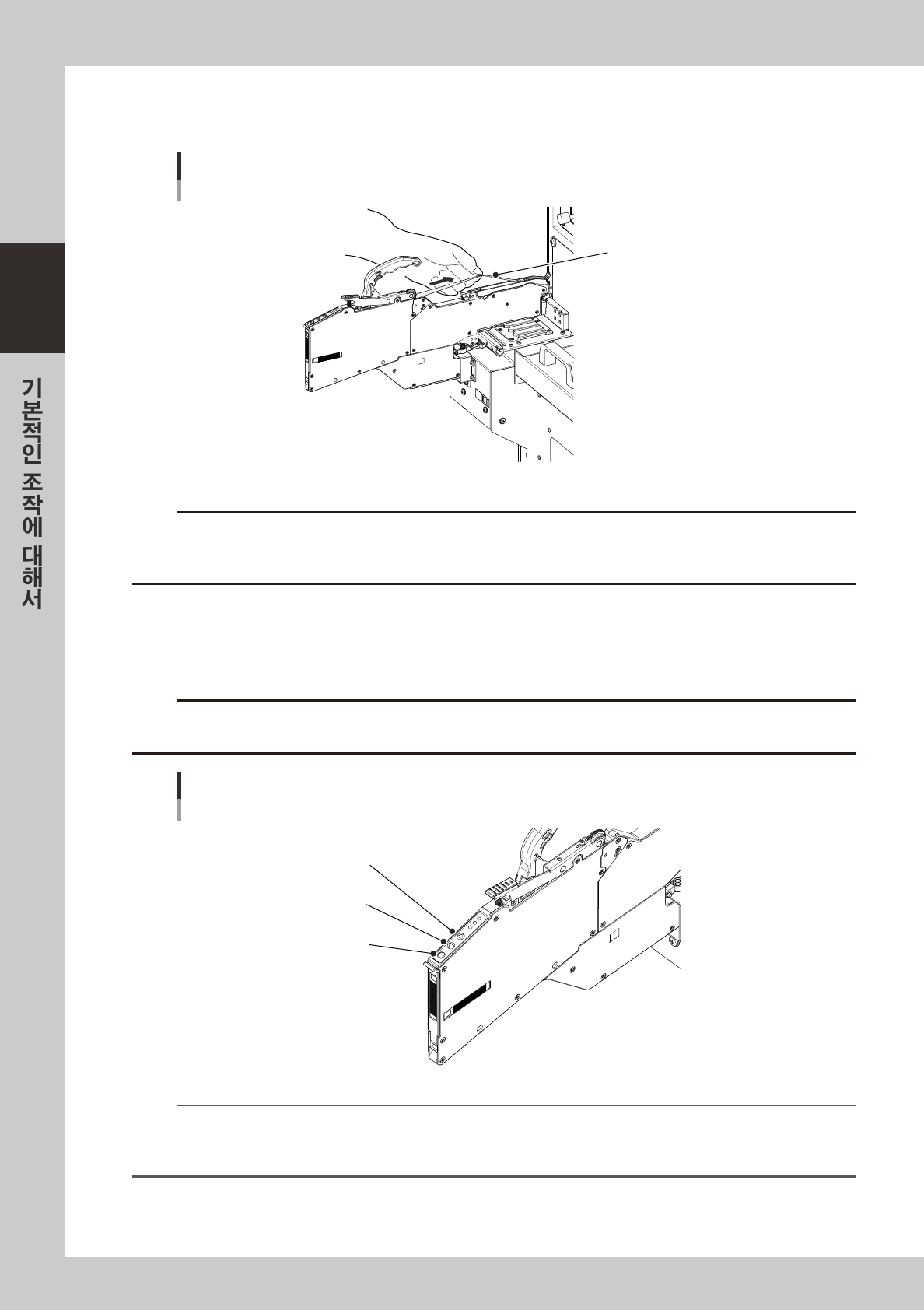 기본적인 조작에 대해서